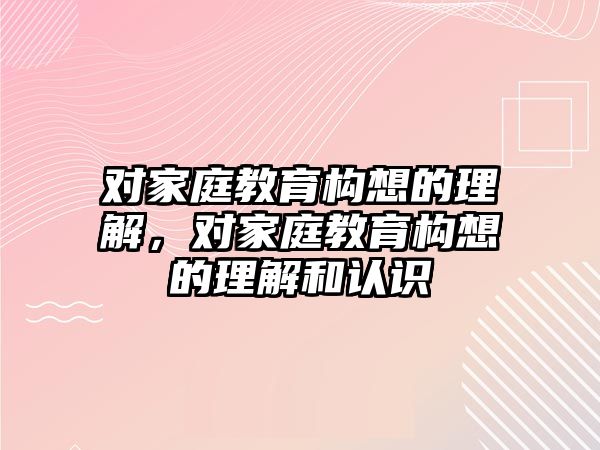 对家庭教育构想的理解，对家庭教育构想的理解和认识